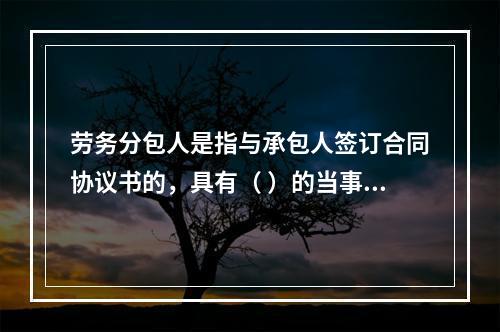 劳务分包人是指与承包人签订合同协议书的，具有（）的当事...